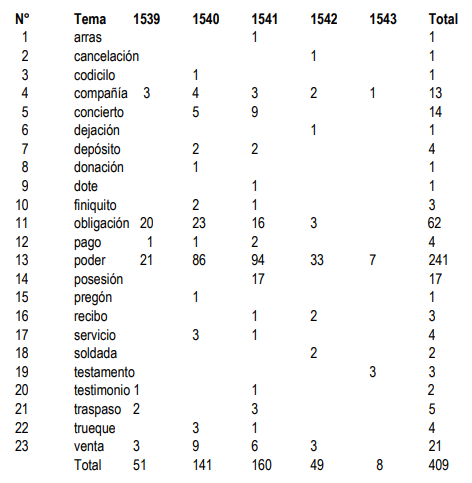 | N° | Tema | 1539 | 1540 | 1541 | 1542 | 1543 | Total |
|---|---|---|---|---|---|---|---|
| 1 | arras | | | 1 | | | 1 |
| 2 | cancelación | | | | 1 | | 1 |
| 3 | codicilo | | 1 | | | | 1 |
| 4 | compañía | 3 | 4 | 3 | 2 | 1 | 13 |
| 5 | concierto | | 5 | 9 | | | 14 |
| 6 | dejación | | | | 1 | | 1 |
| 7 | depósito | | 2 | 2 | | | 4 |
| 8 | donación | | 1 | | | | 1 |
| 9 | dote | | | 1 | | | 1 |
| 10 | finiquito | | 2 | 1 | | | 3 |
| 11 | obligación | 20 | 23 | 16 | 3 | | 62 |
| 12 | pago | 1 | 1 | 2 | | | 4 |
| 13 | poder | 21 | 86 | 94 | 33 | 7 | 241 |
| 14 | posesión | | | 17 | | | 17 |
| 15 | pregón | | 1 | | | | 1 |
| 16 | recibo | | | 1 | 2 | | 3 |
| 17 | servicio | | 3 | 1 | | | 4 |
| 18 | soldada | | | | 2 | | 2 |
| 19 | testamento | | | | | 3 | 3 |
| 20 | testimonio | 1 | | 1 | | | 2 |
| 21 | traspaso | 2 | | 3 | | | 5 |
| 22 | trueque | | 3 | 1 | | | 4 |
| 23 | venta | 3 | 9 | 6 | 3 | | 21 |
| | Total | 51 | 141 | 160 | 49 | 8 | 409 |